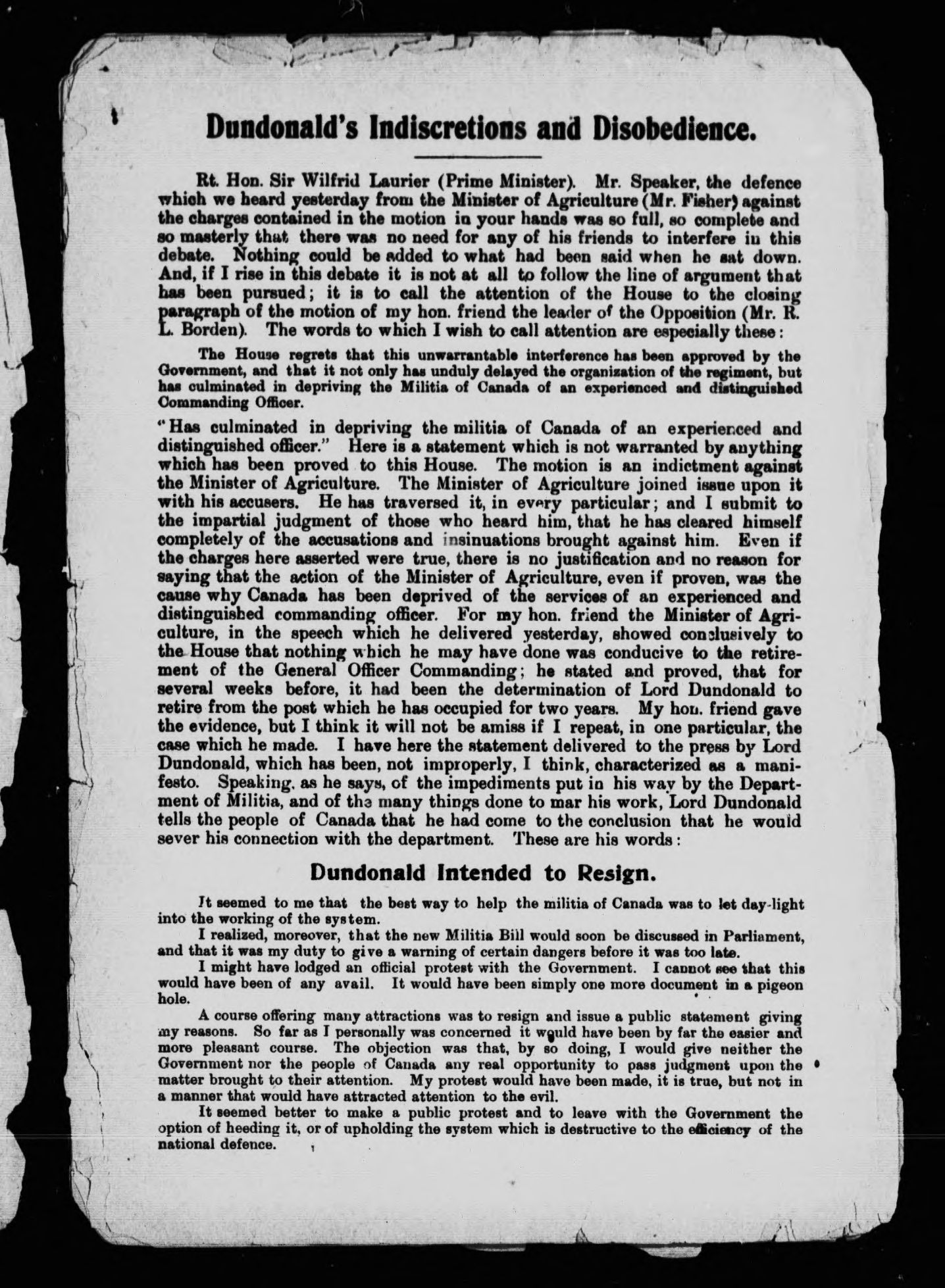 Dundonald's Indiscretions and Disobedience.

Rt. Hon. Sir Wilfrid Laurier (Prime Minister). Mr. Speaker, the defence which we heard yesterday from the Minister of Agriculture (Mr. Fisher) against the charges contained in the motion in your hands was so full, so complete and so masterly that there was no need for any of his friends to interfere in this debate. Nothing could be added to what had been said when he sat down. And, if I rise in this debate it is not at all to follow the line of argument that has been pursued; it is to call the attention of the House to the closing paragraph of the motion of my hon. friend the leader of the Opposition (Mr. R. L. Borden). The words to which I wish to call attention are especially these:

The House regrets that this unwarrantable interference has been approved by the Government, and that it not only has unduly delayed the organization of the regiment, but has culminated in depriving the Militia of Canada of an experienced and distinguished Commanding Officer.

"Has culminated in depriving the militia of Canada of an experienced and distinguished officer." Here is a statement which is not warranted by anything which has been proved to this House. The motion is an indictment against the Minister of Agriculture. The Minister of Agriculture joined issue upon it with his accusers. He has traversed it, in every particular; and I submit to the impartial judgment of those who heard him, that he has cleared himself completely of the accusations and insinuations brought against him. Even if the charges here asserted were true, there is no justification and no reason for saying that the action of the Minister of Agriculture, even if proven, was the cause why Canada has been deprived of the services of an experienced and distinguished commanding officer. For my hon. friend the Minister of Agriculture, in the speech which he delivered yesterday, showed conclusively to the House that nothing which he may have done was conducive to the retirement of the General Officer Commanding; he stated and proved, that for several weeks before, it had been the determination of Lord Dundonald to retire from the post which he has occupied for two years. My hon. friend gave the evidence, but I think it will not be amiss if I repeat, in one particular, the case which he made. I have here the statement delivered to the press by Lord Dundonald, which has been, not improperly, I think, characterized as a manifesto. Speaking, as he says, of the impediments put in his way by the Department of Militia, and of the many things done to mar his work, Lord Dundonald tells the people of Canada that he had come to the conclusion that he would sever his connection with the department. These are his words:

Dundonald Intended to Resign.

It seemed to me that the best way to help the militia of Canada was to let day-light into the working of the system.

I realized, moreover, that the new Militia Bill would soon be discussed in Parliament, and that it was my duty to give a warning of certain dangers before it was too late.

I might have lodged an official protest with the Government. I cannot see that this would have been of any avail. It would have been simply one more document in a pigeon hole.

A course offering many attractions was to resign and issue a public statement giving my reasons. So far as I personally was concerned it would have been by far the easier and more pleasant course. The objection was that, by so doing, I would give neither the Government nor the people of Canada any real opportunity to pass judgment upon the matter brought to their attention. My protest would have been made, it is true, but not in a manner that would have attracted attention to the evil.

It seemed better to make a public protest and to leave with the Government the option of heeding it, or of upholding the system which is destructive to the efficiency of the national defence.